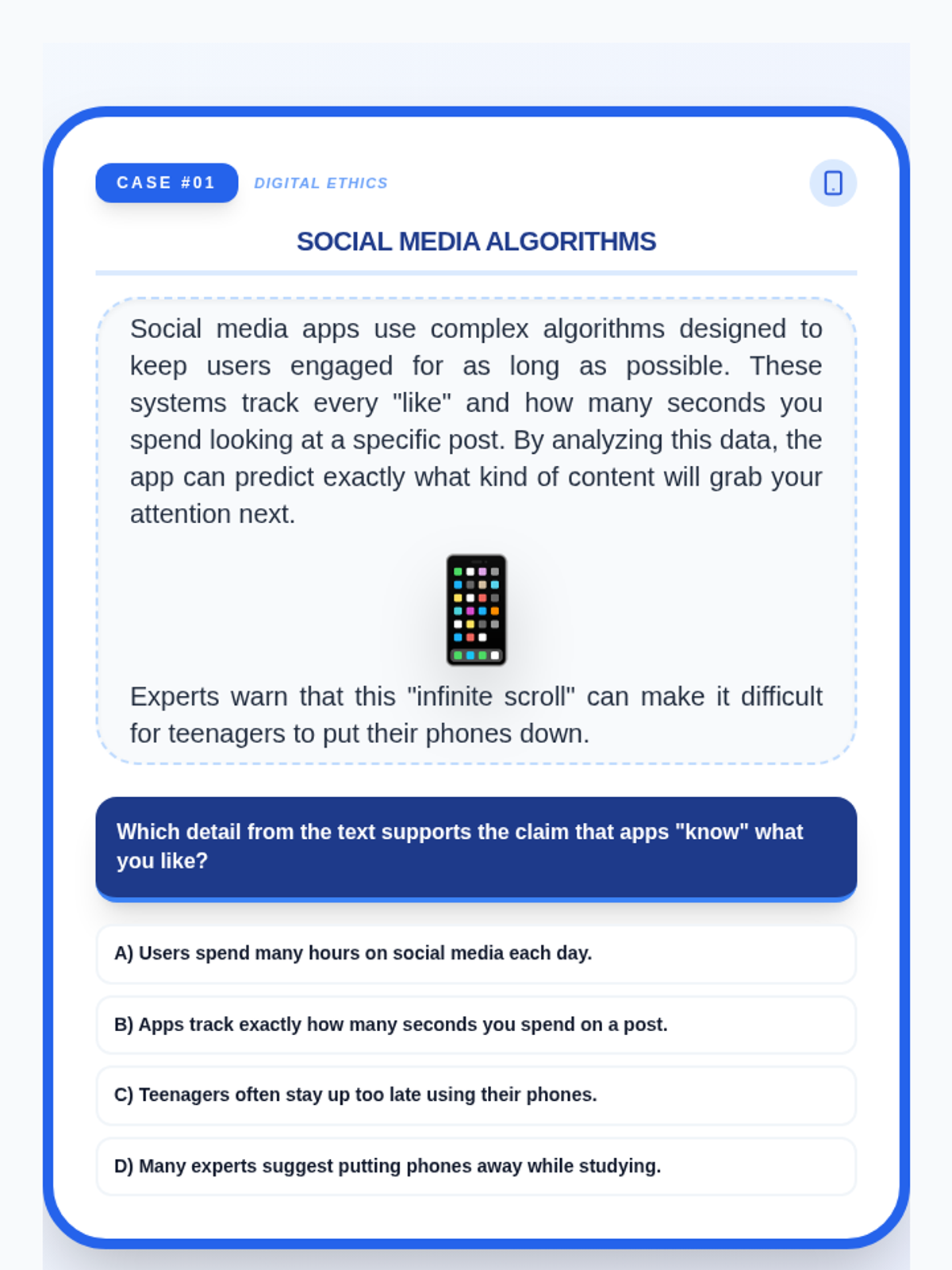 CASE #01 DIGITAL ETHICS

SOCIAL MEDIA ALGORITHMS

Social media apps use complex algorithms designed to keep users engaged for as long as possible. These systems track every "like" and how many seconds you spend looking at a specific post. By analyzing this data, the app can predict exactly what kind of content will grab your attention next.

Experts warn that this "infinite scroll" can make it difficult for teenagers to put their phones down.

Which detail from the text supports the claim that apps "know" what you like?

A) Users spend many hours on social media each day.

B) Apps track exactly how many seconds you spend on a post.

C) Teenagers often stay up too late using their phones.

D) Many experts suggest putting phones away while studying.